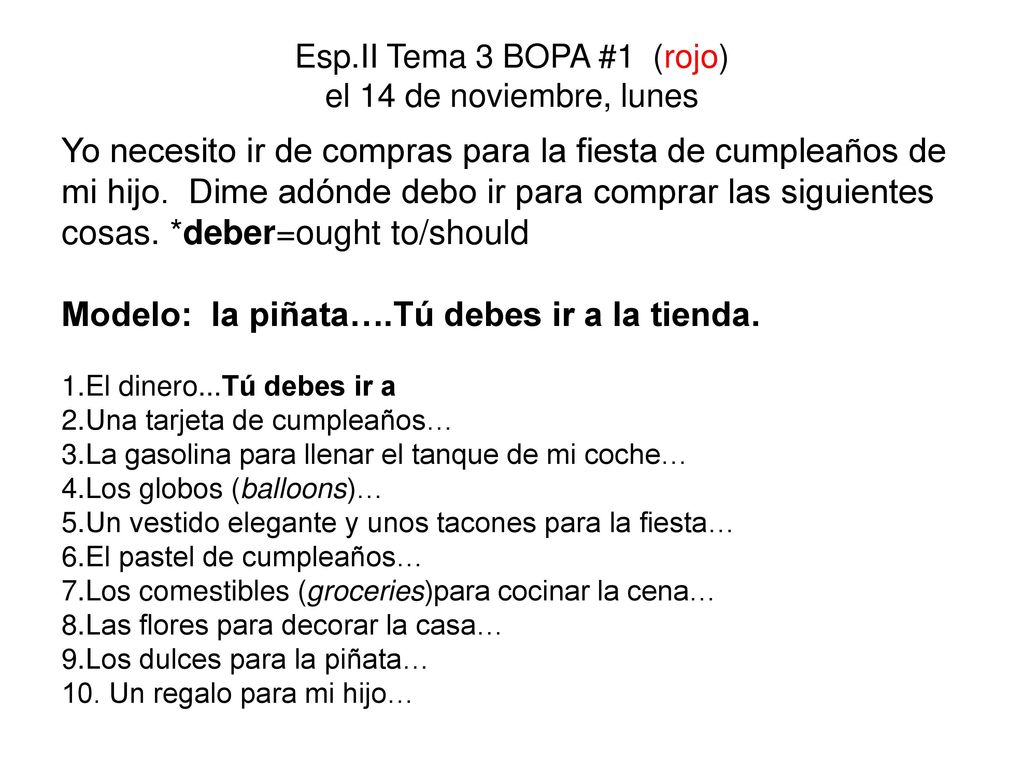 Esp.II Tema 3 BOPA #1 (rojo)
el 14 de noviembre, lunes

Yo necesito ir de compras para la fiesta de cumpleaños de mi hijo. Dime adónde debo ir para comprar las siguientes cosas. *deber=ought to/should

Modelo: la piñata….Tú debes ir a la tienda.

1.El dinero...Tú debes ir a
2.Una tarjeta de cumpleaños…
3.La gasolina para llenar el tanque de mi coche…
4.Los globos (balloons)…
5.Un vestido elegante y unos tacones para la fiesta…
6.El pastel de cumpleaños…
7.Los comestibles (groceries)para cocinar la cena…
8.Las flores para decorar la casa…
9.Los dulces para la piñata…
10. Un regalo para mi hijo…